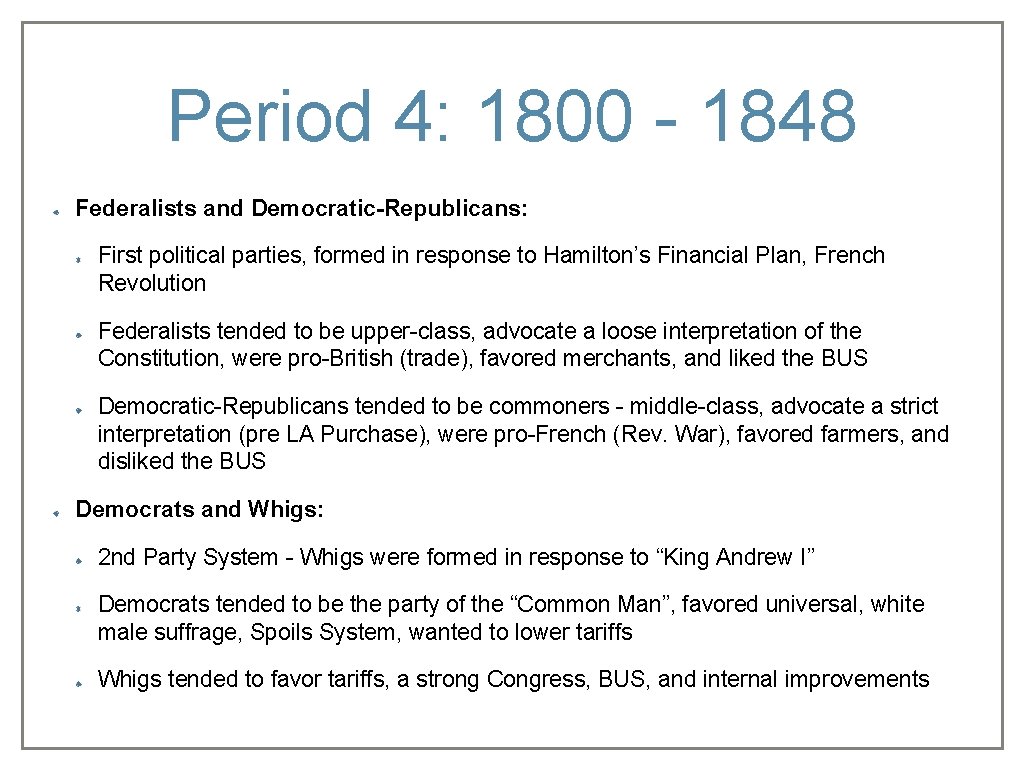 Period 4: 1800 - 1848

Federalists and Democratic-Republicans:

First political parties, formed in response to Hamilton’s Financial Plan, French Revolution

Federalists tended to be upper-class, advocate a loose interpretation of the Constitution, were pro-British (trade), favored merchants, and liked the BUS

Democratic-Republicans tended to be commoners - middle-class, advocate a strict interpretation (pre LA Purchase), were pro-French (Rev. War), favored farmers, and disliked the BUS

Democrats and Whigs:

2nd Party System - Whigs were formed in response to “King Andrew I”

Democrats tended to be the party of the “Common Man”, favored universal, white male suffrage, Spoils System, wanted to lower tariffs

Whigs tended to favor tariffs, a strong Congress, BUS, and internal improvements